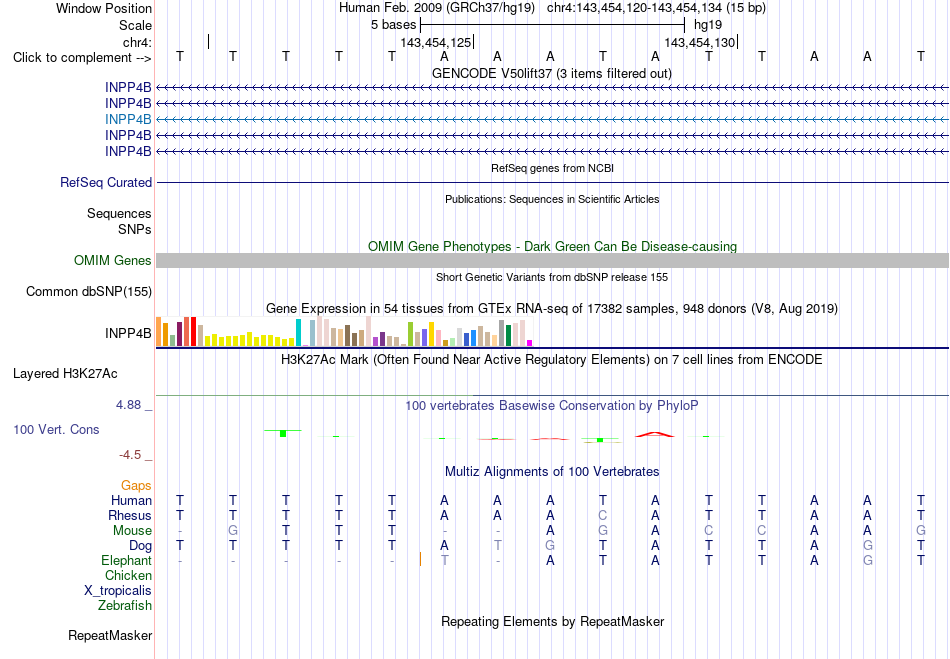 Window Position Human Feb. 2009 (GRCh37/hg19) chr4:143,454,120-143,454,134 (15 bp)
Scale 5 bases hg19
chr4: 143,454,125 143,454,130
Click to complement --> T T T T T A A A T A T T A A T

GENCODE V50lift37 (3 items filtered out)
INPP4B
INPP4B
INPP4B
INPP4B
INPP4B

RefSeq genes from NCBI
RefSeq Curated

Publications: Sequences in Scientific Articles
Sequences
SNPs

OMIM Gene Phenotypes - Dark Green Can Be Disease-causing
OMIM Genes

Short Genetic Variants from dbSNP release 155
Common dbSNP(155)

Gene Expression in 54 tissues from GTEx RNA-seq of 17382 samples, 948 donors (V8, Aug 2019)
INPP4B

H3K27Ac Mark (Often Found Near Active Regulatory Elements) on 7 cell lines from ENCODE
Layered H3K27Ac

4.88 _ 100 vertebrates Basewise Conservation by PhyloP
100 Vert. Cons
-4.5 _

Multiz Alignments of 100 Vertebrates
Gaps
Human T T T T T A A A T A T T A A T
Rhesus T T T T T A A A C A T T A A T
Mouse - G T T T - - A G A C C A A G
Dog T T T T T A T G T A T T A G T
Elephant - - - - - T - A T A T T A G T
Chicken
X_tropicalis
Zebrafish

Repeating Elements by RepeatMasker
RepeatMasker